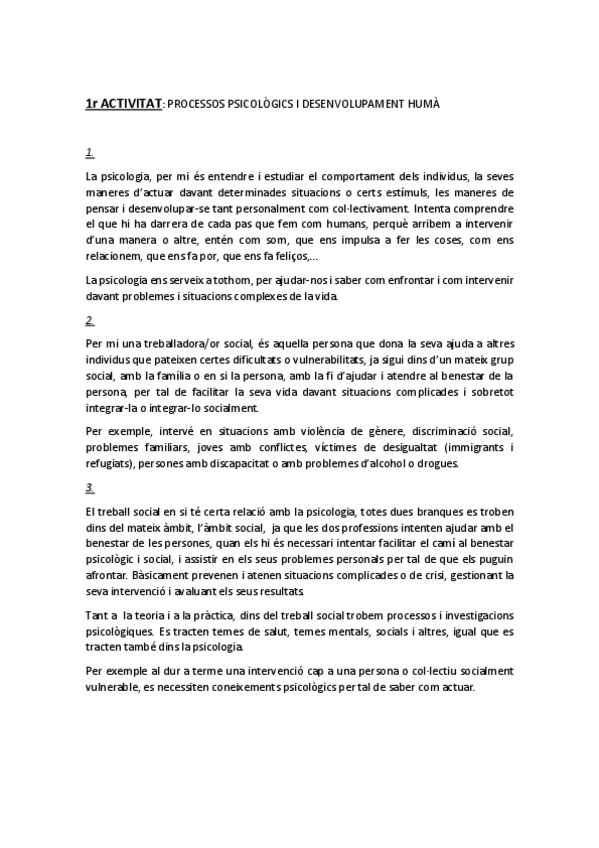 1r ACTIVITAT: PROCESSOS PSICOLÒGICS I DESENVOLUPAMENT HUMÀ

1.

La psicologia, per mi és entendre i estudiar el comportament dels individus, la seves maneres d'actuar davant determinades situacions o certs estímuls, les maneres de pensar i desenvolupar-se tant personalment com col·lectivament. Intenta comprendre el que hi ha darrera de cada pas que fem com humans, perquè arribem a intervenir d'una manera o altre, entén com som, que ens impulsa a fer les coses, com ens relacionem, que ens fa por, que ens fa feliços,...

La psicologia ens serveix a tothom, per ajudar-nos i saber com enfrontar i com intervenir davant problemes i situacions complexes de la vida.

2.

Per mi una treballadora/or social, és aquella persona que dona la seva ajuda a altres individus que pateixen certes dificultats o vulnerabilitats, ja sigui dins d'un mateix grup social, amb la família o en si la persona, amb la fi d'ajudar i atendre al benestar de la persona, per tal de facilitar la seva vida davant situacions complicades i sobretot integrar-la o integrar-lo socialment.

Per exemple, intervé en situacions amb violència de gènere, discriminació social, problemes familiars, joves amb conflictes, víctimes de desigualtat (immigrants i refugiats), persones amb discapacitat o amb problemes d'alcohol o drogues.

3.

El treball social en si té certa relació amb la psicologia, totes dues branques es troben dins del mateix àmbit, l'àmbit social, ja que les dos professions intenten ajudar amb el benestar de les persones, quan els hi és necessari intentar facilitar el camí al benestar psicològic i social, i assistir en els seus problemes personals per tal de que els puguin afrontar. Bàsicament prevenen i atenen situacions complicades o de crisi, gestionant la seva intervenció i avaluant els seus resultats.

Tant a la teoria i a la pràctica, dins del treball social trobem processos i investigacions psicològiques. Es tracten temes de salut, temes mentals, socials i altres, igual que es tracten també dins la psicologia.

Per exemple al dur a terme una intervenció cap a una persona o col·lectiu socialment vulnerable, es necessiten coneixements psicològics per tal de saber com actuar.